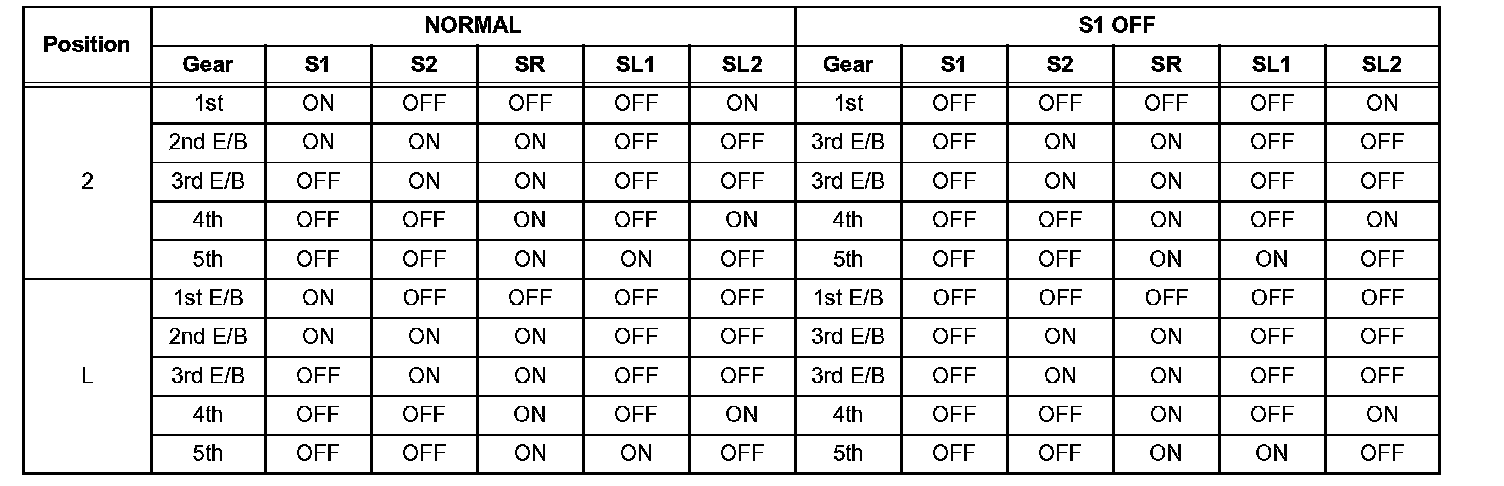 | Position | NORMAL | | | | | | S1 OFF | | | | | |
|---|---|---|---|---|---|---|---|---|---|---|---|---|
| | Gear | S1 | S2 | SR | SL1 | SL2 | Gear | S1 | S2 | SR | SL1 | SL2 |
| 2 | 1st | ON | OFF | OFF | OFF | ON | 1st | OFF | OFF | OFF | OFF | ON |
| | 2nd E/B | ON | ON | ON | OFF | OFF | 3rd E/B | OFF | ON | ON | OFF | OFF |
| | 3rd E/B | OFF | ON | ON | OFF | OFF | 3rd E/B | OFF | ON | ON | OFF | OFF |
| | 4th | OFF | OFF | ON | OFF | ON | 4th | OFF | OFF | ON | OFF | ON |
| | 5th | OFF | OFF | ON | ON | OFF | 5th | OFF | OFF | ON | ON | OFF |
| L | 1st E/B | ON | OFF | OFF | OFF | OFF | 1st E/B | OFF | OFF | OFF | OFF | OFF |
| | 2nd E/B | ON | ON | ON | OFF | OFF | 3rd E/B | OFF | ON | ON | OFF | OFF |
| | 3rd E/B | OFF | ON | ON | OFF | OFF | 3rd E/B | OFF | ON | ON | OFF | OFF |
| | 4th | OFF | OFF | ON | OFF | ON | 4th | OFF | OFF | ON | OFF | ON |
| | 5th | OFF | OFF | ON | ON | OFF | 5th | OFF | OFF | ON | ON | OFF |